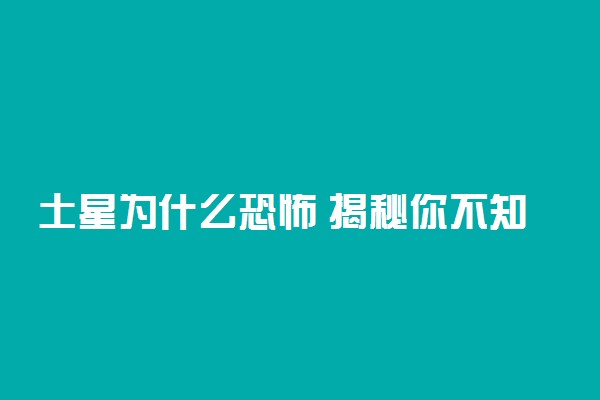 土星为什么恐怖 揭秘你不知